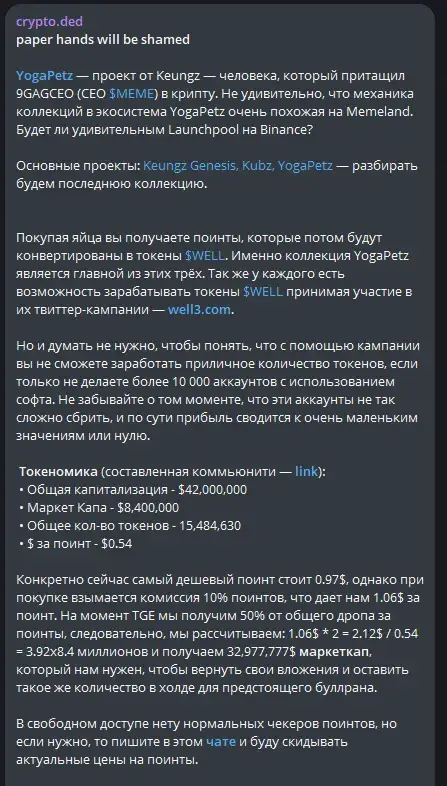 crypto.ded
paper hands will be shamed

YogaPetz — проект от Keungz — человека, который притащил 9GAGCEO (CEO $MEME) в крипту. Не удивительно, что механика коллекций в экосистема YogaPetz очень похожая на Memeland. Будет ли удивительным Launchpool на Binance?

Основные проекты: Keungz Genesis, Kubz, YogaPetz — разбирать будем последнюю коллекцию.

Покупая яйца вы получаете поинты, которые потом будут конвертированы в токены $WELL. Именно коллекция YogaPetz является главной из этих трёх. Так же у каждого есть возможность зарабатывать токены $WELL принимая участие в их твиттер-кампании — well3.com.

Но и думать не нужно, чтобы понять, что с помощью кампании вы не сможете заработать приличное количество токенов, если только не делаете более 10 000 аккаунтов с использованием софта. Не забывайте о том моменте, что эти аккаунты не так сложно сбрить, и по сути прибыль сводится к очень маленьким значениям или нулю.

Токеномика (составленная коммьюнити — link):
• Общая капитализация - $42,000,000
• Маркет Капа - $8,400,000
• Общее кол-во токенов - 15,484,630
• $ за поинт - $0.54

Конкретно сейчас самый дешевый поинт стоит 0.97$, однако при покупке взымается комиссия 10% поинтов, что дает нам 1.06$ за поинт. На момент TGE мы получим 50% от общего дропа за поинты, следовательно, мы рассчитываем: 1.06$ * 2 = 2.12$ / 0.54 = 3.92x8.4 миллионов и получаем 32,977,777$ маркеткап, который нам нужен, чтобы вернуть свои вложения и оставить такое же количество в холде для предстоящего буллрана.

В свободном доступе нету нормальных чекеров поинтов, но если нужно, то пишите в этом чате и буду скидывать актуальные цены на поинты.